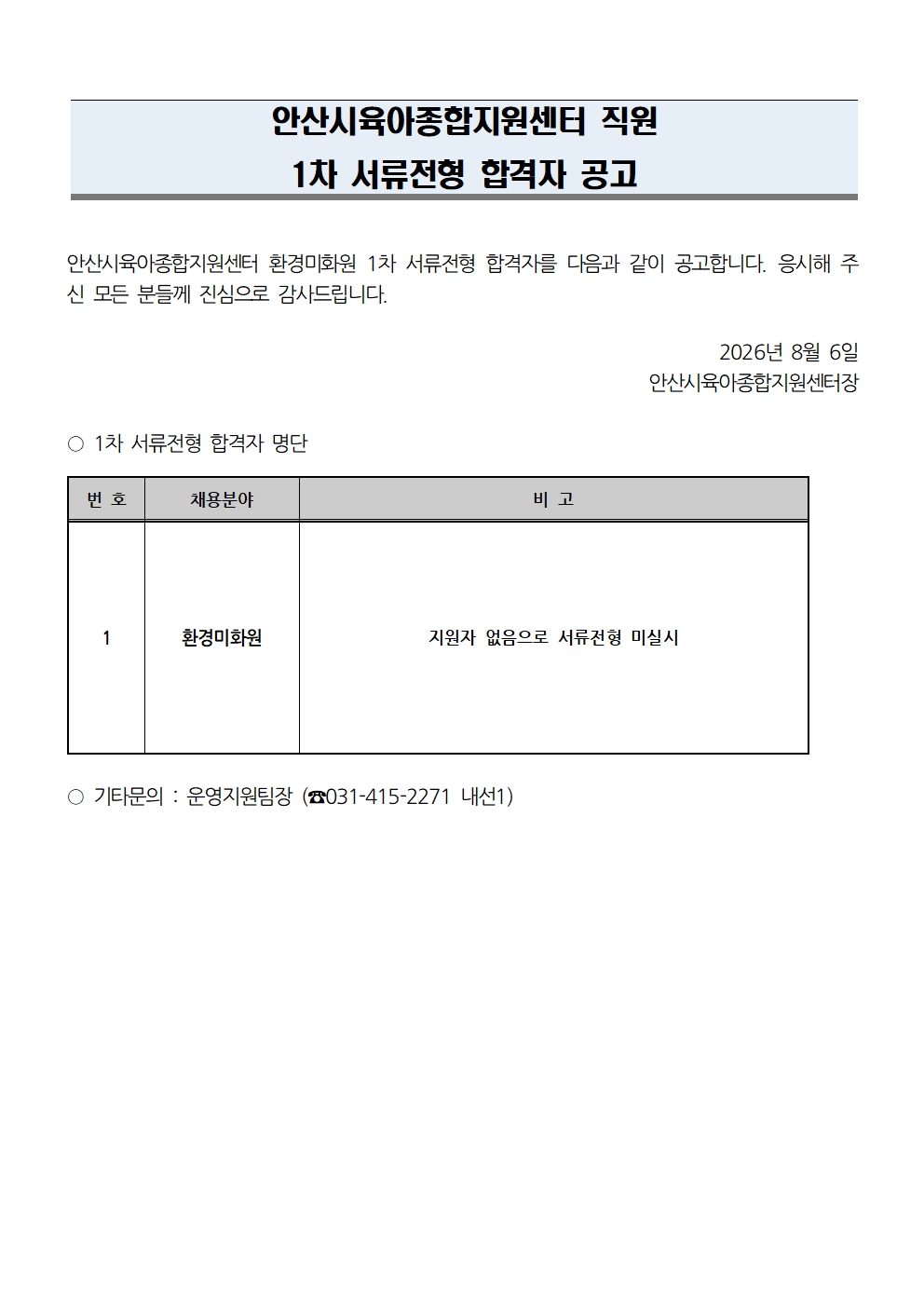 안산시육아종합지원센터 직원
1차 서류전형 합격자 공고

안산시육아종합지원센터 환경미화원 1차 서류전형 합격자를 다음과 같이 공고합니다. 응시해 주신 모든 분들께 진심으로 감사드립니다.

2026년 8월 6일
안산시육아종합지원센터장

○ 1차 서류전형 합격자 명단

| 번 호 | 채용분야 | 비 고 |
|---|---|---|
| 1 | 환경미화원 | 지원자 없음으로 서류전형 미실시 |

○ 기타문의 : 운영지원팀장 (☎031-415-2271 내선1)